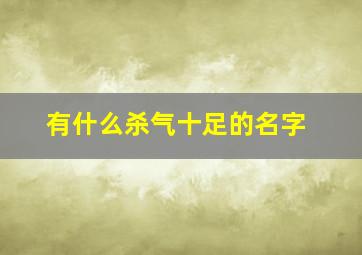 有什么杀气十足的名字